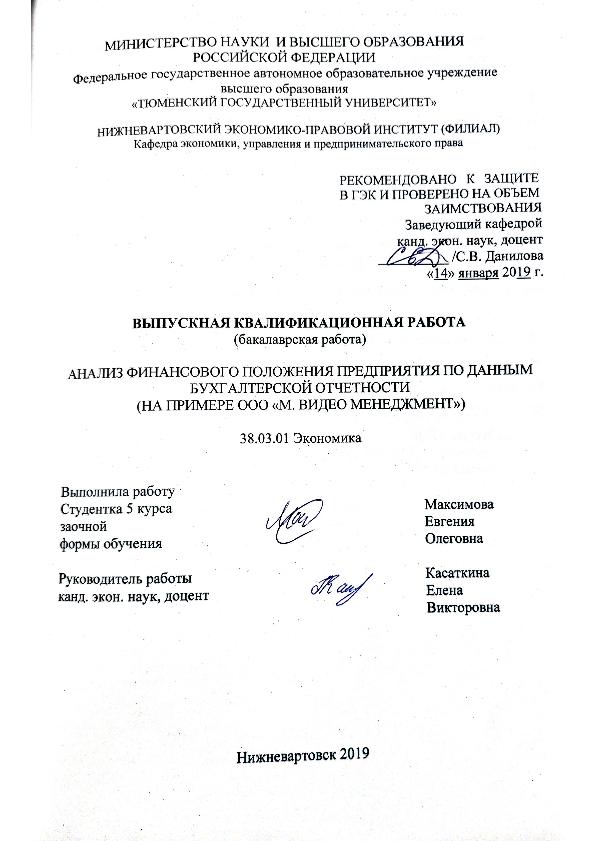 МИНИСТЕРСТВО НАУКИ И ВЫСШЕГО ОБРАЗОВАНИЯ РОССИЙСКОЙ ФЕДЕРАЦИИ
Федеральное государственное автономное образовательное учреждение высшего образования
«ТЮМЕНСКИЙ ГОСУДАРСТВЕННЫЙ УНИВЕРСИТЕТ»

НИЖНЕВАРТОВСКИЙ ЭКОНОМИКО-ПРАВОВОЙ ИНСТИТУТ (ФИЛИАЛ)
Кафедра экономики, управления и предпринимательского права

РЕКОМЕНДОВАНО К ЗАЩИТЕ
В ГЭК И ПРОВЕРЕНО НА ОБЪЕМ ЗАИМСТВОВАНИЯ
Заведующий кафедрой
канд. экон. наук, доцент
/С.В. Данилова
«14» января 2019 г.

ВЫПУСКНАЯ КВАЛИФИКАЦИОННАЯ РАБОТА
(бакалаврская работа)

АНАЛИЗ ФИНАНСОВОГО ПОЛОЖЕНИЯ ПРЕДПРИЯТИЯ ПО ДАННЫМ БУХГАЛТЕРСКОЙ ОТЧЕТНОСТИ
(НА ПРИМЕРЕ ООО «М. ВИДЕО МЕНЕДЖМЕНТ»)

38.03.01 Экономика

Выполнила работу
Студентка 5 курса
заочной
формы обучения

Максимова
Евгения
Олеговна

Руководитель работы
канд. экон. наук, доцент

Касаткина
Елена
Викторовна

Нижневартовск 2019